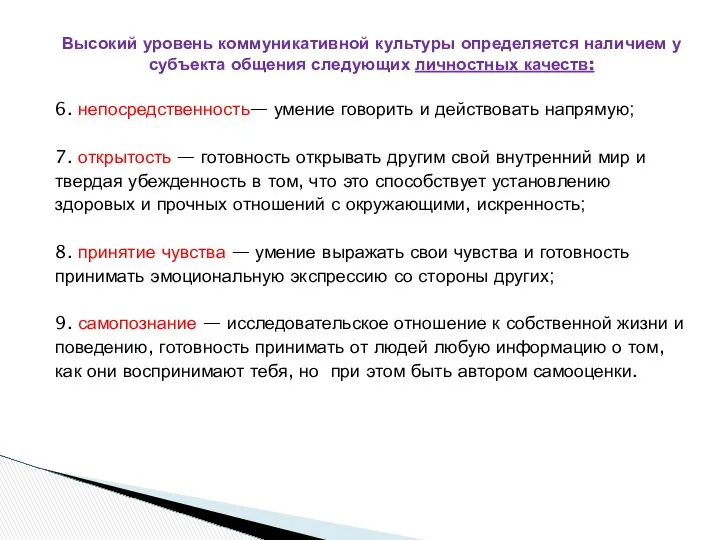 Высокий уровень коммуникативной культуры определяется наличием у субъекта общения следующих личностных качеств:

6. непосредственность— умение говорить и действовать напрямую;

7. открытость — готовность открывать другим свой внутренний мир и твердая убежденность в том, что это способствует установлению здоровых и прочных отношений с окружающими, искренность;

8. принятие чувства — умение выражать свои чувства и готовность принимать эмоциональную экспрессию со стороны других;

9. самопознание — исследовательское отношение к собственной жизни и поведению, готовность принимать от людей любую информацию о том, как они воспринимают тебя, но при этом быть автором самооценки.